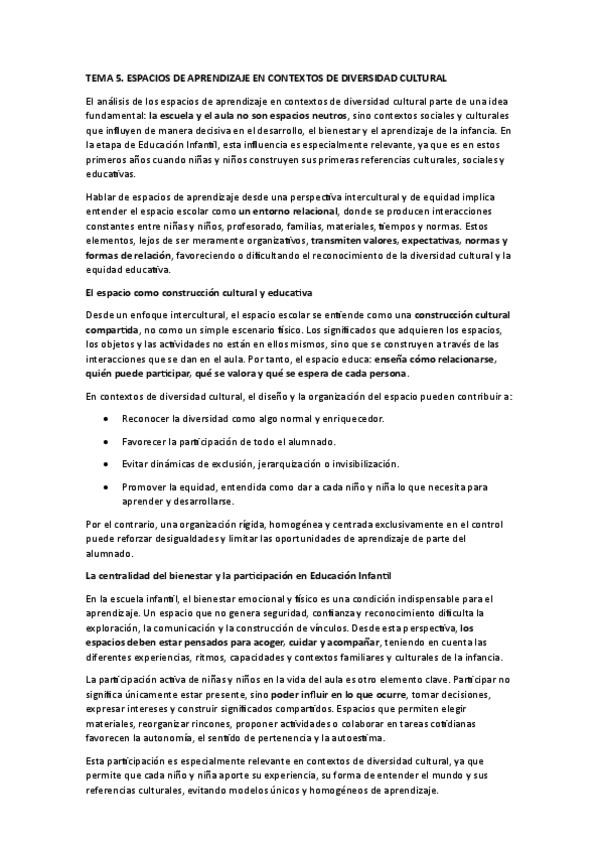 TEMA 5. ESPACIOS DE APRENDIZAJE EN CONTEXTOS DE DIVERSIDAD CULTURAL

El análisis de los espacios de aprendizaje en contextos de diversidad cultural parte de una idea fundamental: la escuela y el aula no son espacios neutros, sino contextos sociales y culturales que influyen de manera decisiva en el desarrollo, el bienestar y el aprendizaje de la infancia. En la etapa de Educación Infantil, esta influencia es especialmente relevante, ya que es en estos primeros años cuando niñas y niños construyen sus primeras referencias culturales, sociales y educativas.

Hablar de espacios de aprendizaje desde una perspectiva intercultural y de equidad implica entender el espacio escolar como un entorno relacional, donde se producen interacciones constantes entre niñas y niños, profesorado, familias, materiales, tiempos y normas. Estos elementos, lejos de ser meramente organizativos, transmiten valores, expectativas, normas y formas de relación, favoreciendo o dificultando el reconocimiento de la diversidad cultural y la equidad educativa.

El espacio como construcción cultural y educativa

Desde un enfoque intercultural, el espacio escolar se entiende como una construcción cultural compartida, no como un simple escenario físico. Los significados que adquieren los espacios, los objetos y las actividades no están en ellos mismos, sino que se construyen a través de las interacciones que se dan en el aula. Por tanto, el espacio educa: enseña cómo relacionarse, quién puede participar, qué se valora y qué se espera de cada persona.

En contextos de diversidad cultural, el diseño y la organización del espacio pueden contribuir a:

• Reconocer la diversidad como algo normal y enriquecedor.

• Favorecer la participación de todo el alumnado.

• Evitar dinámicas de exclusión, jerarquización o invisibilización.

• Promover la equidad, entendida como dar a cada niño y niña lo que necesita para aprender y desarrollarse.

Por el contrario, una organización rígida, homogénea y centrada exclusivamente en el control puede reforzar desigualdades y limitar las oportunidades de aprendizaje de parte del alumnado.

La centralidad del bienestar y la participación en Educación Infantil

En la escuela infantil, el bienestar emocional y físico es una condición indispensable para el aprendizaje. Un espacio que no genera seguridad, confianza y reconocimiento dificulta la exploración, la comunicación y la construcción de vínculos. Desde esta perspectiva, los espacios deben estar pensados para acoger, cuidar y acompañar, teniendo en cuenta las diferentes experiencias, ritmos, capacidades y contextos familiares y culturales de la infancia.

La participación activa de niñas y niños en la vida del aula es otro elemento clave. Participar no significa únicamente estar presente, sino poder influir en lo que ocurre, tomar decisiones, expresar intereses y construir significados compartidos. Espacios que permiten elegir materiales, reorganizar rincones, proponer actividades o colaborar en tareas cotidianas favorecen la autonomía, el sentido de pertenencia y la autoestima.

Esta participación es especialmente relevante en contextos de diversidad cultural, ya que permite que cada niño y niña aporte su experiencia, su forma de entender el mundo y sus referencias culturales, evitando modelos únicos y homogéneos de aprendizaje.